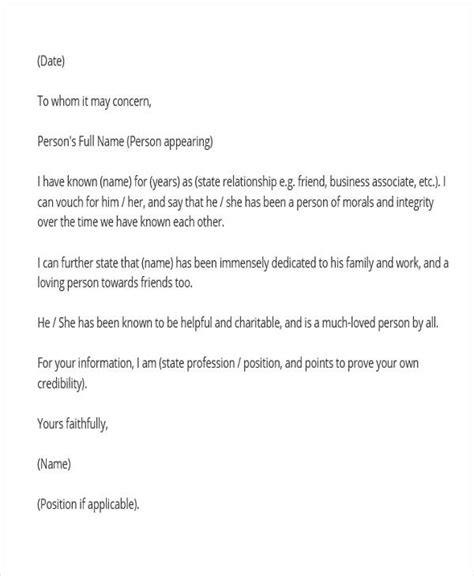 (Date)

To whom it may concern,

Person's Full Name (Person appearing)

I have known (name) for (years) as (state relationship e.g. friend, business associate, etc.). I can vouch for him / her, and say that he / she has been a person of morals and integrity over the time we have known each other.

I can further state that (name) has been immensely dedicated to his family and work, and a loving person towards friends too.

He / She has been known to be helpful and charitable, and is a much-loved person by all.

For your information, I am (state profession / position, and points to prove your own credibility).

Yours faithfully,

(Name)

(Position if applicable).